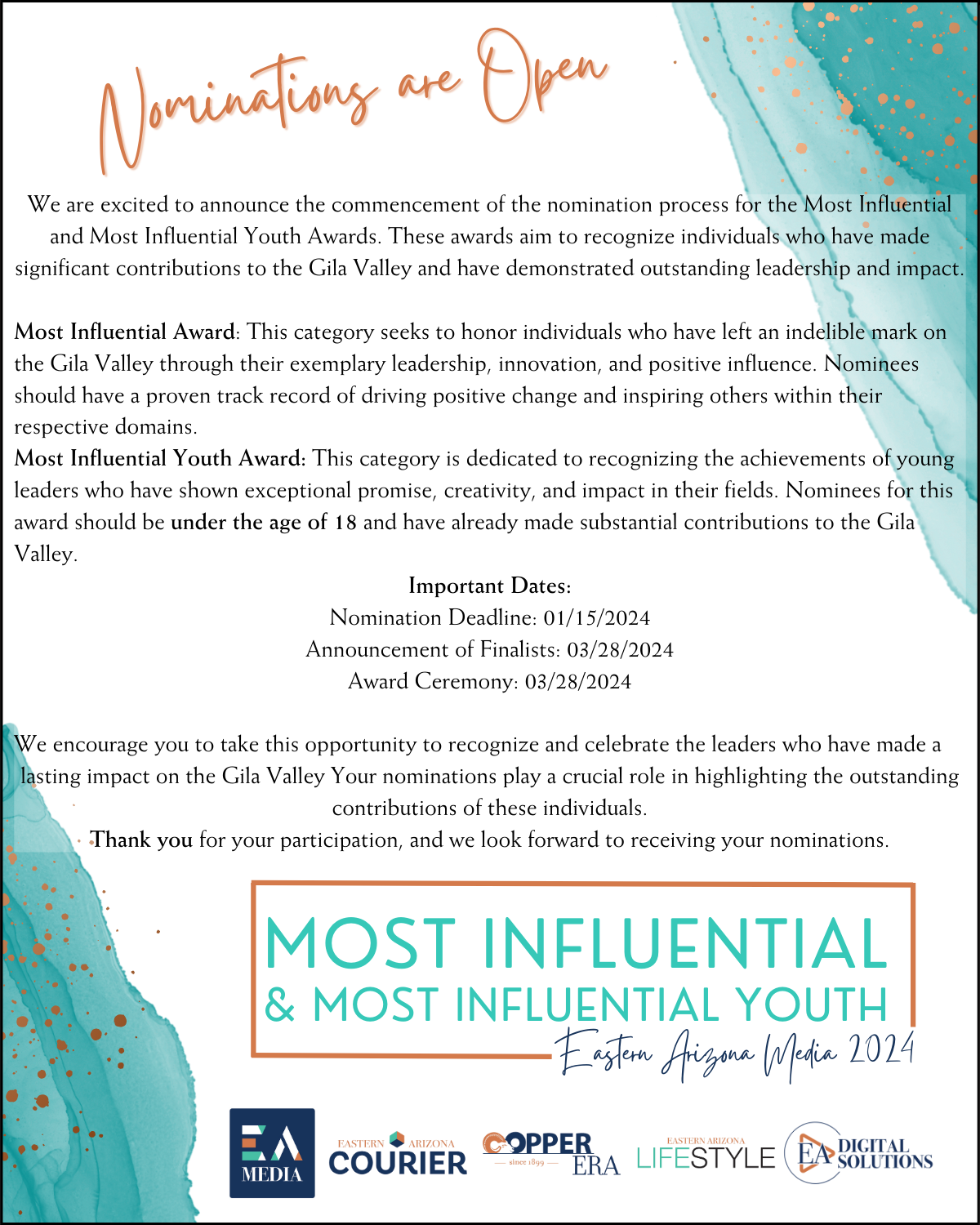 Nominations are Open

We are excited to announce the commencement of the nomination process for the Most Influential and Most Influential Youth Awards. These awards aim to recognize individuals who have made significant contributions to the Gila Valley and have demonstrated outstanding leadership and impact.

Most Influential Award: This category seeks to honor individuals who have left an indelible mark on the Gila Valley through their exemplary leadership, innovation, and positive influence. Nominees should have a proven track record of driving positive change and inspiring others within their respective domains.
Most Influential Youth Award: This category is dedicated to recognizing the achievements of young leaders who have shown exceptional promise, creativity, and impact in their fields. Nominees for this award should be under the age of 18 and have already made substantial contributions to the Gila Valley.

Important Dates:
Nomination Deadline: 01/15/2024
Announcement of Finalists: 03/28/2024
Award Ceremony: 03/28/2024

We encourage you to take this opportunity to recognize and celebrate the leaders who have made a lasting impact on the Gila Valley Your nominations play a crucial role in highlighting the outstanding contributions of these individuals.
Thank you for your participation, and we look forward to receiving your nominations.

MOST INFLUENTIAL
& MOST INFLUENTIAL YOUTH
Eastern Arizona Media 2024

EA MEDIA
EASTERN ARIZONA COURIER
COPPER ERA since 1899
EASTERN ARIZONA LIFESTYLE
EA DIGITAL SOLUTIONS